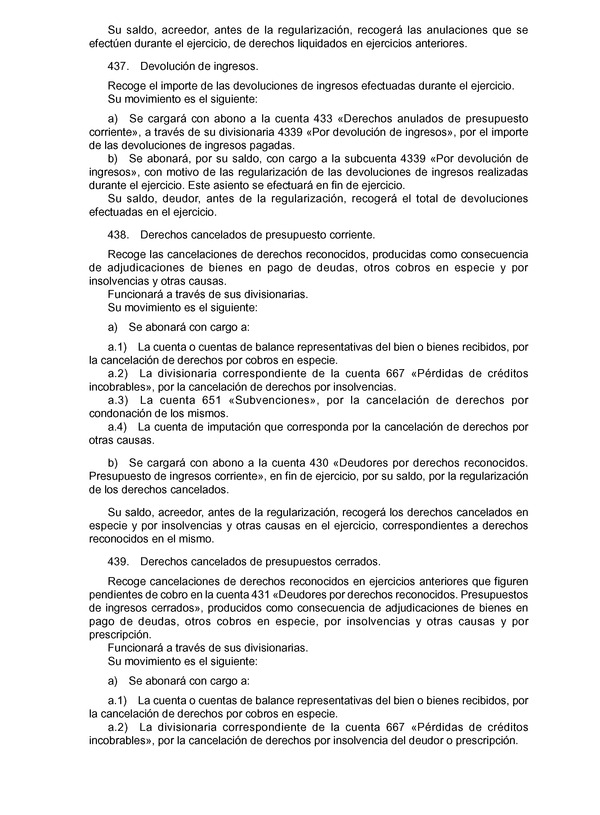 Su saldo, acreedor, antes de la regularización, recogerá las anulaciones que se efectúen durante el ejercicio, de derechos liquidados en ejercicios anteriores.

437. Devolución de ingresos.

Recoge el importe de las devoluciones de ingresos efectuadas durante el ejercicio.
Su movimiento es el siguiente:

a) Se cargará con abono a la cuenta 433 «Derechos anulados de presupuesto corriente», a través de su divisionaria 4339 «Por devolución de ingresos», por el importe de las devoluciones de ingresos pagadas.
b) Se abonará, por su saldo, con cargo a la subcuenta 4339 «Por devolución de ingresos», con motivo de las regularización de las devoluciones de ingresos realizadas durante el ejercicio. Este asiento se efectuará en fin de ejercicio.
Su saldo, deudor, antes de la regularización, recogerá el total de devoluciones efectuadas en el ejercicio.

438. Derechos cancelados de presupuesto corriente.

Recoge las cancelaciones de derechos reconocidos, producidas como consecuencia de adjudicaciones de bienes en pago de deudas, otros cobros en especie y por insolvencias y otras causas.
Funcionará a través de sus divisionarias.
Su movimiento es el siguiente:

a) Se abonará con cargo a:

a.1) La cuenta o cuentas de balance representativas del bien o bienes recibidos, por la cancelación de derechos por cobros en especie.
a.2) La divisionaria correspondiente de la cuenta 667 «Pérdidas de créditos incobrables», por la cancelación de derechos por insolvencias.
a.3) La cuenta 651 «Subvenciones», por la cancelación de derechos por condonación de los mismos.
a.4) La cuenta de imputación que corresponda por la cancelación de derechos por otras causas.

b) Se cargará con abono a la cuenta 430 «Deudores por derechos reconocidos. Presupuesto de ingresos corriente», en fin de ejercicio, por su saldo, por la regularización de los derechos cancelados.

Su saldo, acreedor, antes de la regularización, recogerá los derechos cancelados en especie y por insolvencias y otras causas en el ejercicio, correspondientes a derechos reconocidos en el mismo.

439. Derechos cancelados de presupuestos cerrados.

Recoge cancelaciones de derechos reconocidos en ejercicios anteriores que figuren pendientes de cobro en la cuenta 431 «Deudores por derechos reconocidos. Presupuestos de ingresos cerrados», producidos como consecuencia de adjudicaciones de bienes en pago de deudas, otros cobros en especie, por insolvencias y otras causas y por prescripción.
Funcionará a través de sus divisionarias.
Su movimiento es el siguiente:

a) Se abonará con cargo a:

a.1) La cuenta o cuentas de balance representativas del bien o bienes recibidos, por la cancelación de derechos por cobros en especie.
a.2) La divisionaria correspondiente de la cuenta 667 «Pérdidas de créditos incobrables», por la cancelación de derechos por insolvencia del deudor o prescripción.